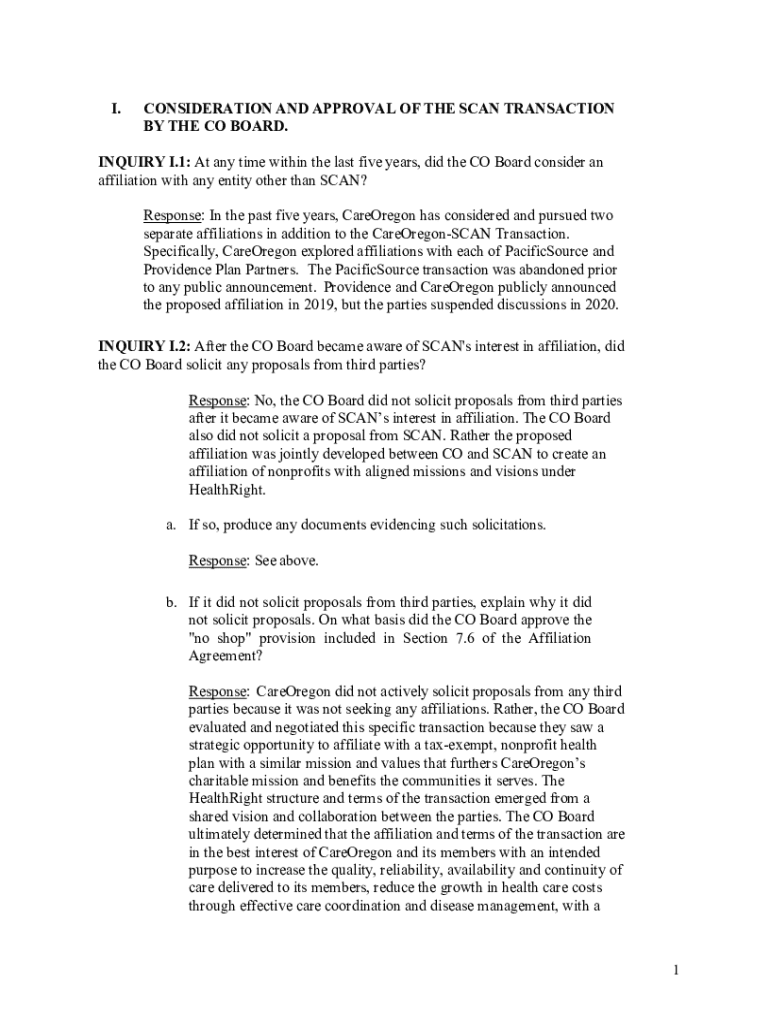 I. CONSIDERATION AND APPROVAL OF THE SCAN TRANSACTION BY THE CO BOARD.

INQUIRY I.1: At any time within the last five years, did the CO Board consider an affiliation with any entity other than SCAN?

Response: In the past five years, CareOregon has considered and pursued two separate affiliations in addition to the CareOregon-SCAN Transaction. Specifically, CareOregon explored affiliations with each of PacificSource and Providence Plan Partners. The PacificSource transaction was abandoned prior to any public announcement. Providence and CareOregon publicly announced the proposed affiliation in 2019, but the parties suspended discussions in 2020.

INQUIRY I.2: After the CO Board became aware of SCAN's interest in affiliation, did the CO Board solicit any proposals from third parties?

Response: No, the CO Board did not solicit proposals from third parties after it became aware of SCAN's interest in affiliation. The CO Board also did not solicit a proposal from SCAN. Rather the proposed affiliation was jointly developed between CO and SCAN to create an affiliation of nonprofits with aligned missions and visions under HealthRight.

a. If so, produce any documents evidencing such solicitations.

Response: See above.

b. If it did not solicit proposals from third parties, explain why it did not solicit proposals. On what basis did the CO Board approve the "no shop" provision included in Section 7.6 of the Affiliation Agreement?

Response: CareOregon did not actively solicit proposals from any third parties because it was not seeking any affiliations. Rather, the CO Board evaluated and negotiated this specific transaction because they saw a strategic opportunity to affiliate with a tax-exempt, nonprofit health plan with a similar mission and values that furthers CareOregon's charitable mission and benefits the communities it serves. The HealthRight structure and terms of the transaction emerged from a shared vision and collaboration between the parties. The CO Board ultimately determined that the affiliation and terms of the transaction are in the best interest of CareOregon and its members with an intended purpose to increase the quality, reliability, availability and continuity of care delivered to its members, reduce the growth in health care costs through effective care coordination and disease management, with a

1